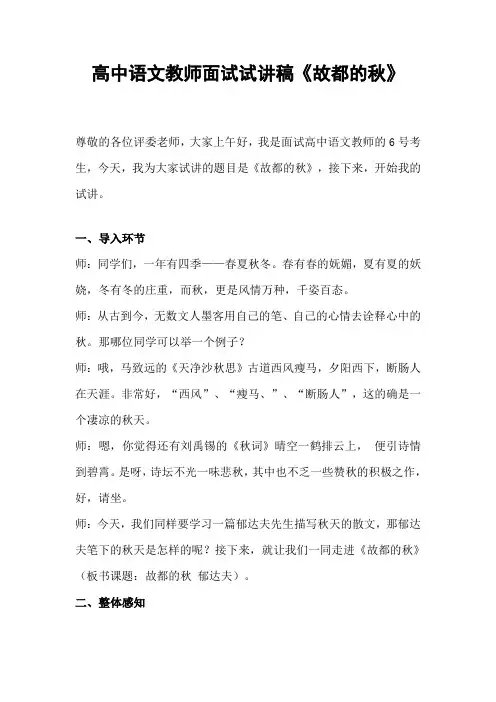 高中语文教师面试试讲稿《故都的秋》

尊敬的各位评委老师，大家上午好，我是面试高中语文教师的 6 号考生，今天，我为大家试讲的题目是《故都的秋》，接下来，开始我的试讲。

一、导入环节

师：同学们，一年有四季——春夏秋冬。春有春的妩媚，夏有夏的妖娆，冬有冬的庄重，而秋，更是风情万种，千姿百态。

师：从古到今，无数文人墨客用自己的笔、自己的心情去诠释心中的秋。那哪位同学可以举一个例子？

师：哦，马致远的《天净沙秋思》古道西风瘦马，夕阳西下，断肠人在天涯。非常好，“西风”、“瘦马、”、“断肠人”，这的确是一个凄凉的秋天。

师：嗯，你觉得还有刘禹锡的《秋词》晴空一鹤排云上， 便引诗情到碧霄。是呀，诗坛不光一味悲秋，其中也不乏一些赞秋的积极之作，好，请坐。

师：今天，我们同样要学习一篇郁达夫先生描写秋天的散文，那郁达夫笔下的秋天是怎样的呢？接下来，就让我们一同走进《故都的秋》（板书课题：故都的秋 郁达夫）。

二、整体感知